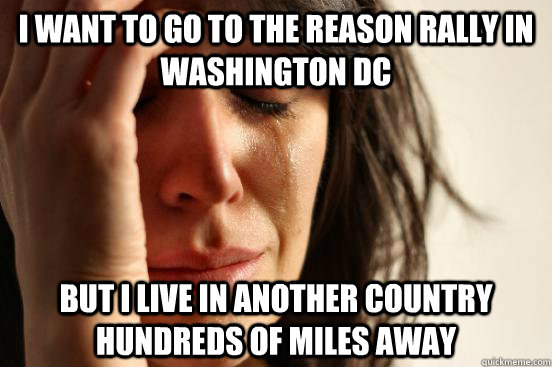 I WANT TO GO TO THE REASON RALLY IN WASHINGTON DC

BUT I LIVE IN ANOTHER COUNTRY HUNDREDS OF MILES AWAY

quickmeme.com